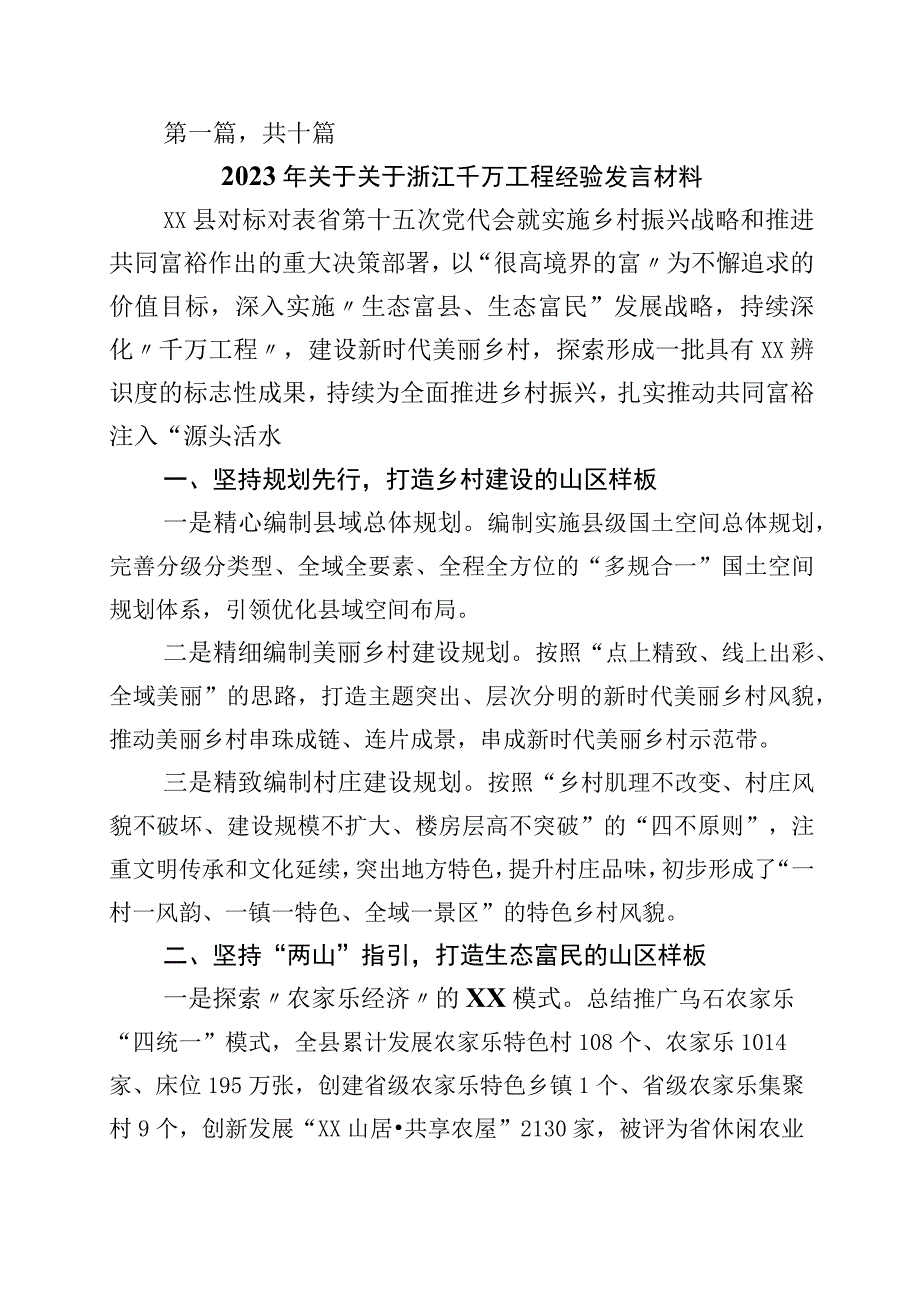 第一篇，共十篇

2023年关于关于浙江千万工程经验发言材料

XX县对标对表省第十五次党代会就实施乡村振兴战略和推进共同富裕作出的重大决策部署，以“很高境界的富〃为不懈追求的价值目标，深入实施〃生态富县、生态富民”发展战略，持续深化〃千万工程〃，建设新时代美丽乡村，探索形成一批具有XX辨识度的标志性成果，持续为全面推进乡村振兴，扎实推动共同富裕注入“源头活水

一、坚持规划先行，打造乡村建设的山区样板

一是精心编制县域总体规划。编制实施县级国土空间总体规划，完善分级分类型、全域全要素、全程全方位的“多规合一”国土空间规划体系，引领优化县域空间布局。

二是精细编制美丽乡村建设规划。按照“点上精致、线上出彩、全域美丽”的思路，打造主题突出、层次分明的新时代美丽乡村风貌，推动美丽乡村串珠成链、连片成景，串成新时代美丽乡村示范带。

三是精致编制村庄建设规划。按照“乡村肌理不改变、村庄风貌不破坏、建设规模不扩大、楼房层高不突破”的“四不原则”，注重文明传承和文化延续，突出地方特色，提升村庄品味，初步形成了“一村一风韵、一镇一特色、全域一景区”的特色乡村风貌。

二、坚持“两山”指引，打造生态富民的山区样板

一是探索〃农家乐经济〃的XX模式。总结推广乌石农家乐“四统一”模式，全县累计发展农家乐特色村108个、农家乐1014家、床位195万张，创建省级农家乐特色乡镇1个、省级农家乐集聚村9个，创新发展“XX山居•共享农屋”2130家，被评为省休闲农业